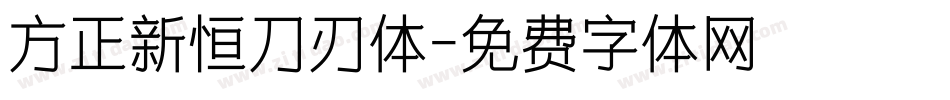 方正新恒刀刃体-免费字体网